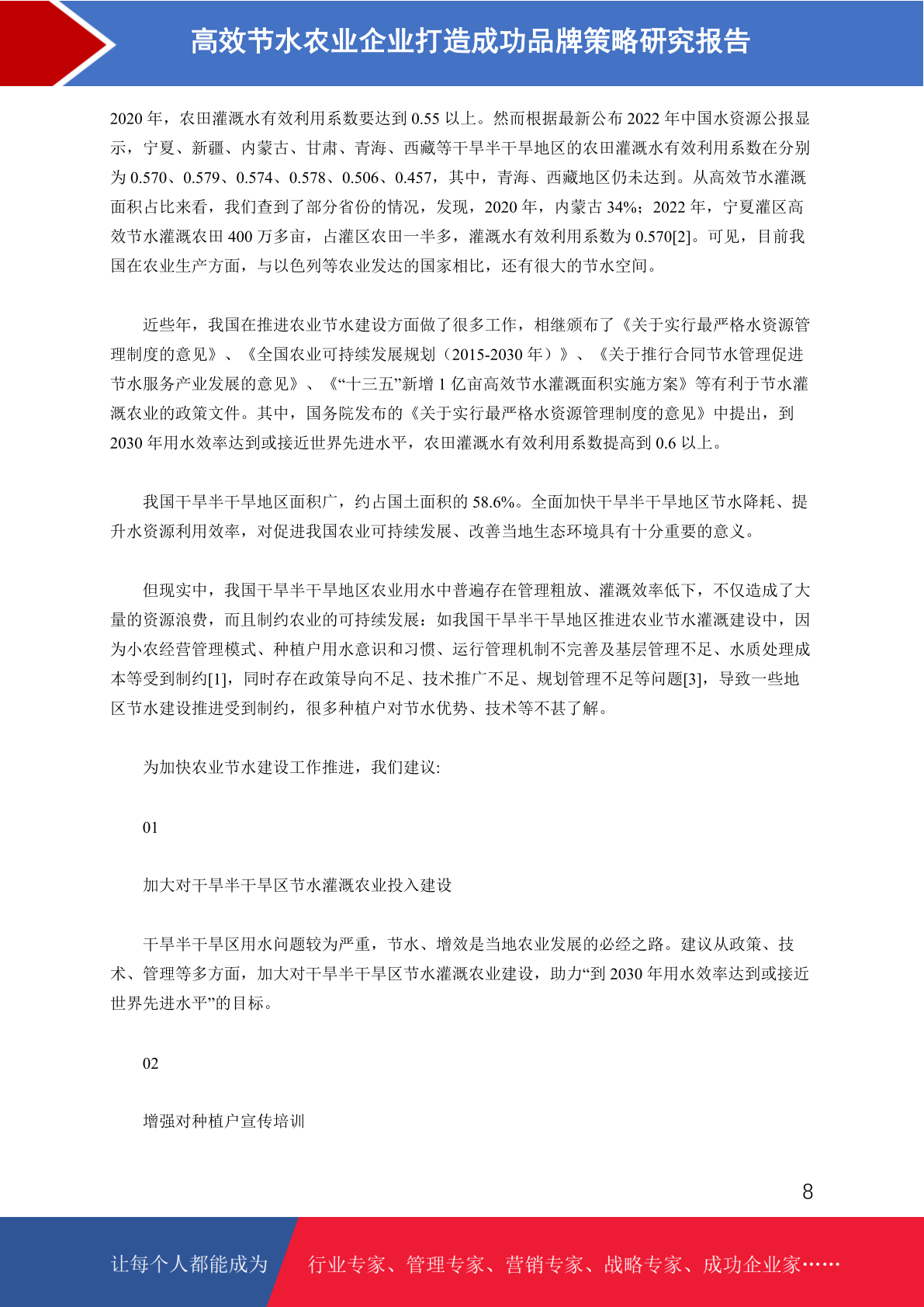 高效节水农业企业打造成功品牌策略研究报告

2020 年，农田灌溉水有效利用系数要达到 0.55 以上。然而根据最新公布 2022 年中国水资源公报显示，宁夏、新疆、内蒙古、甘肃、青海、西藏等干旱半干旱地区的农田灌溉水有效利用系数在分别为 0.570、0.579、0.574、0.578、0.506、0.457，其中，青海、西藏地区仍未达到。从高效节水灌溉面积占比来看，我们查到了部分省份的情况，发现，2020 年，内蒙古 34%；2022 年，宁夏灌区高效节水灌溉农田 400 万多亩，占灌区农田一半多，灌溉水有效利用系数为 0.570[2]。可见，目前我国在农业生产方面，与以色列等农业发达的国家相比，还有很大的节水空间。

近些年，我国在推进农业节水建设方面做了很多工作，相继颁布了《关于实行最严格水资源管理制度的意见》、《全国农业可持续发展规划（2015-2030 年）》、《关于推行合同节水管理促进节水服务产业发展的意见》、《“十三五”新增 1 亿亩高效节水灌溉面积实施方案》等有利于节水灌溉农业的政策文件。其中，国务院发布的《关于实行最严格水资源管理制度的意见》中提出，到 2030 年用水效率达到或接近世界先进水平，农田灌溉水有效利用系数提高到 0.6 以上。

我国干旱半干旱地区面积广，约占国土面积的 58.6%。全面加快干旱半干旱地区节水降耗、提升水资源利用效率，对促进我国农业可持续发展、改善当地生态环境具有十分重要的意义。

但现实中，我国干旱半干旱地区农业用水中普遍存在管理粗放、灌溉效率低下，不仅造成了大量的资源浪费，而且制约农业的可持续发展：如我国干旱半干旱地区推进农业节水灌溉建设中，因为小农经营管理模式、种植户用水意识和习惯、运行管理机制不完善及基层管理不足、水质处理成本等受到制约[1]，同时存在政策导向不足、技术推广不足、规划管理不足等问题[3]，导致一些地区节水建设推进受到制约，很多种植户对节水优势、技术等不甚了解。

为加快农业节水建设工作推进，我们建议:

01

加大对干旱半干旱区节水灌溉农业投入建设

干旱半干旱区用水问题较为严重，节水、增效是当地农业发展的必经之路。建议从政策、技术、管理等多方面，加大对干旱半干旱区节水灌溉农业建设，助力“到 2030 年用水效率达到或接近世界先进水平”的目标。

02

增强对种植户宣传培训

8

让每个人都能成为 行业专家、管理专家、营销专家、战略专家、成功企业家……